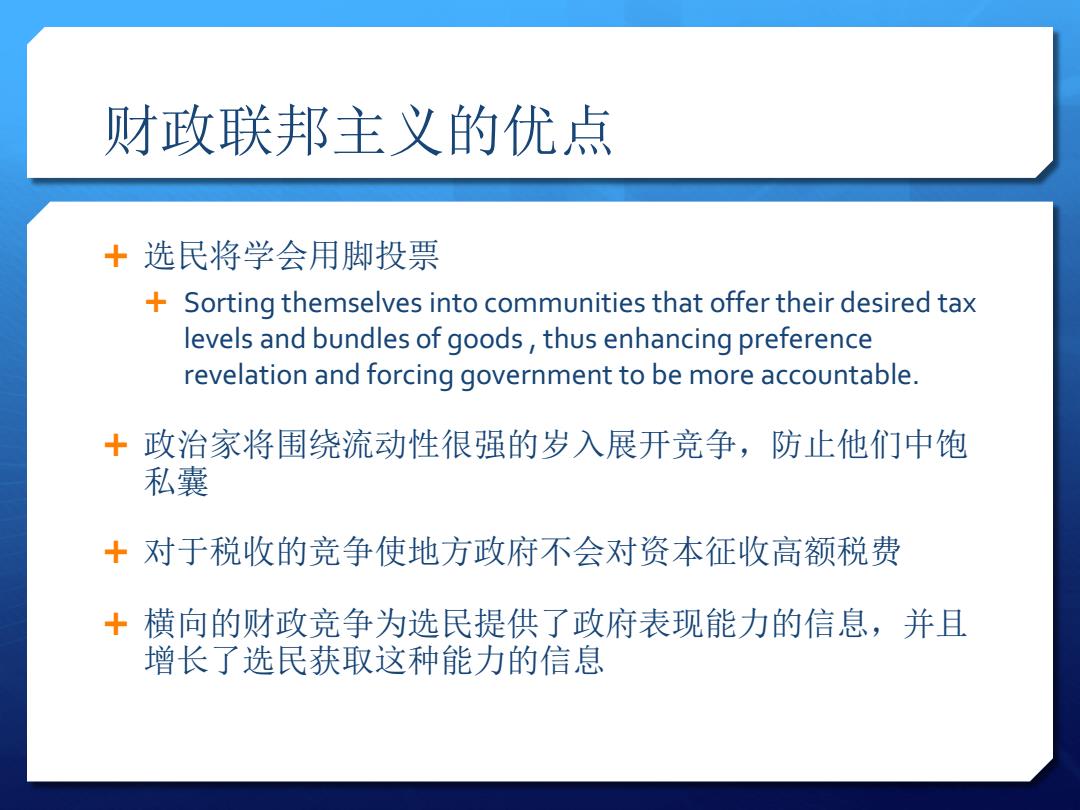 财政联邦主义的优点

+ 选民将学会用脚投票
  + Sorting themselves into communities that offer their desired tax levels and bundles of goods , thus enhancing preference revelation and forcing government to be more accountable.

+ 政治家将围绕流动性很强的岁入展开竞争，防止他们中饱私囊

+ 对于税收的竞争使地方政府不会对资本征收高额税费

+ 横向的财政竞争为选民提供了政府表现能力的信息，并且增长了选民获取这种能力的信息